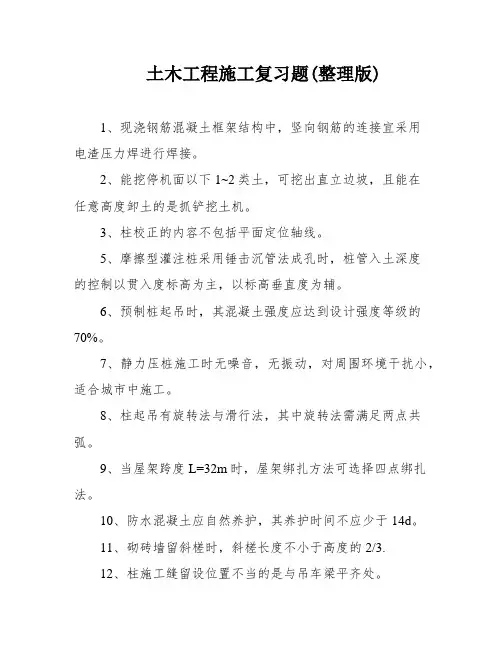 土木工程施工复习题(整理版)

1、现浇钢筋混凝土框架结构中，竖向钢筋的连接宜采用电渣压力焊进行焊接。

2、能挖停机面以下 1~2 类土，可挖出直立边坡，且能在任意高度卸土的是抓铲挖土机。

3、柱校正的内容不包括平面定位轴线。

5、摩擦型灌注桩采用锤击沉管法成孔时，桩管入土深度的控制以贯入度标高为主，以标高垂直度为辅。

6、预制桩起吊时，其混凝土强度应达到设计强度等级的 70%。

7、静力压桩施工时无噪音，无振动，对周围环境干扰小，适合城市中施工。

8、柱起吊有旋转法与滑行法，其中旋转法需满足两点共弧。

9、当屋架跨度 L=32m 时，屋架绑扎方法可选择四点绑扎法。

10、防水混凝土应自然养护，其养护时间不应少于 14d。

11、砌砖墙留斜槎时，斜槎长度不小于高度的 2/3.

12、柱施工缝留设位置不当的是与吊车梁平齐处。